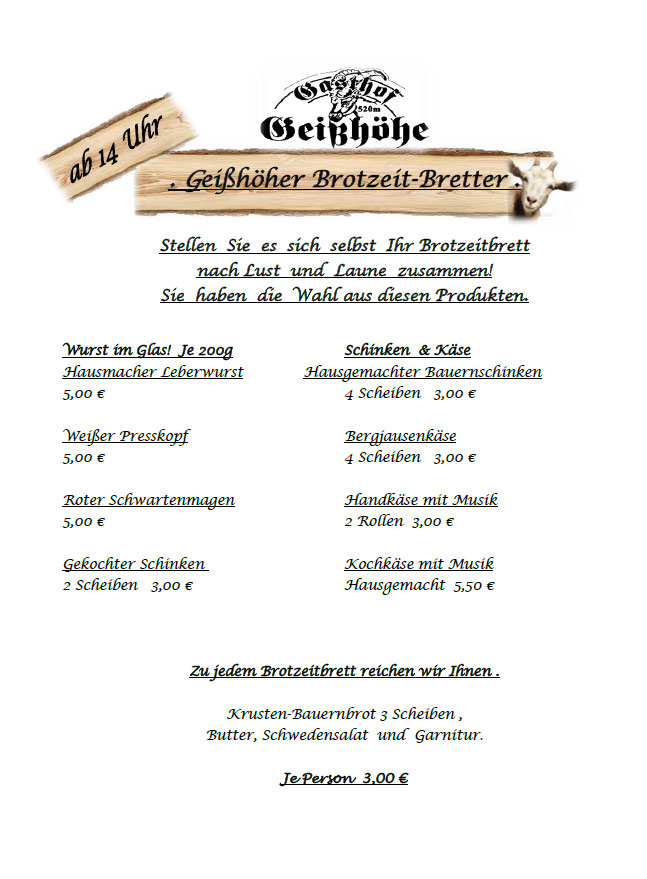 Gasthof
520m
Geißhöhe

ab 14 Uhr

. Geißhöher Brotzeit-Bretter .

Stellen Sie es sich selbst Ihr Brotzeitbrett nach Lust und Laune zusammen! Sie haben die Wahl aus diesen Produkten.

Wurst im Glas! Je 200g
Hausmacher Leberwurst
5,00 €

Weißer Presskopf
5,00 €

Roter Schwartenmagen
5,00 €

Gekochter Schinken
2 Scheiben 3,00 €

Schinken & Käse
Hausgemachter Bauernschinken
4 Scheiben 3,00 €

Bergjausenkäse
4 Scheiben 3,00 €

Handkäse mit Musik
2 Rollen 3,00 €

Kochkäse mit Musik
Hausgemacht 5,50 €

Zu jedem Brotzeitbrett reichen wir Ihnen .

Krusten-Bauernbrot 3 Scheiben , Butter, Schwedensalat und Garnitur.

Je Person 3,00 €